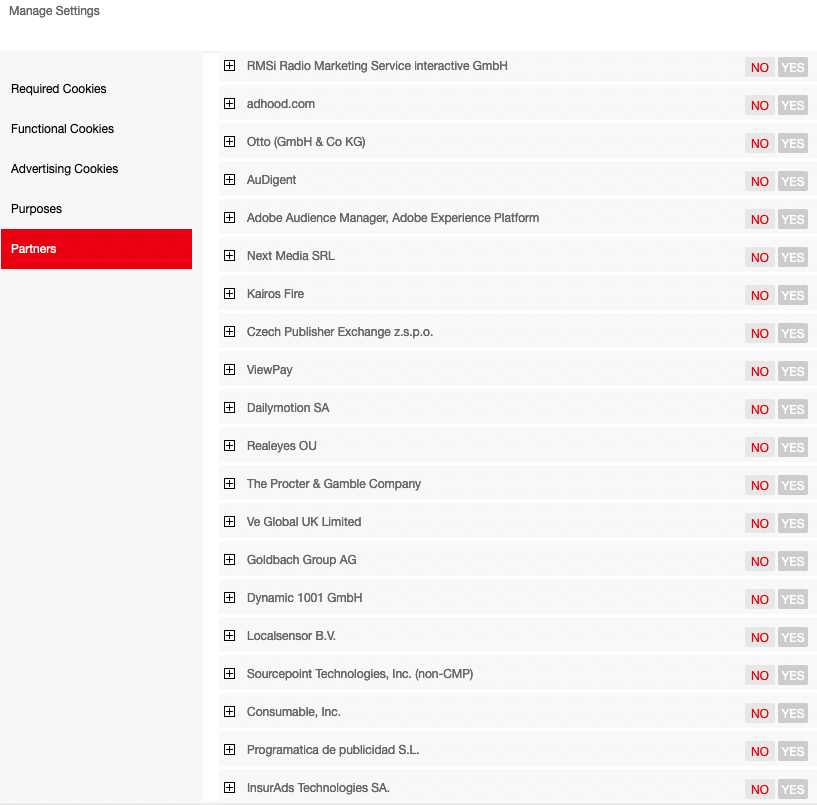 Manage Settings

Required Cookies

Functional Cookies

Advertising Cookies

Purposes

Partners

RMSi Radio Marketing Service interactive GmbH NO YES

adhood.com NO YES

Otto (GmbH & Co KG) NO YES

AuDigent NO YES

Adobe Audience Manager, Adobe Experience Platform NO YES

Next Media SRL NO YES

Kairos Fire NO YES

Czech Publisher Exchange z.s.p.o. NO YES

ViewPay NO YES

Dailymotion SA NO YES

Realeyes OU NO YES

The Procter & Gamble Company NO YES

Ve Global UK Limited NO YES

Goldbach Group AG NO YES

Dynamic 1001 GmbH NO YES

Localsensor B.V. NO YES

Sourcepoint Technologies, Inc. (non-CMP) NO YES

Consumable, Inc. NO YES

Programatica de publicidad S.L. NO YES

InsurAds Technologies SA. NO YES